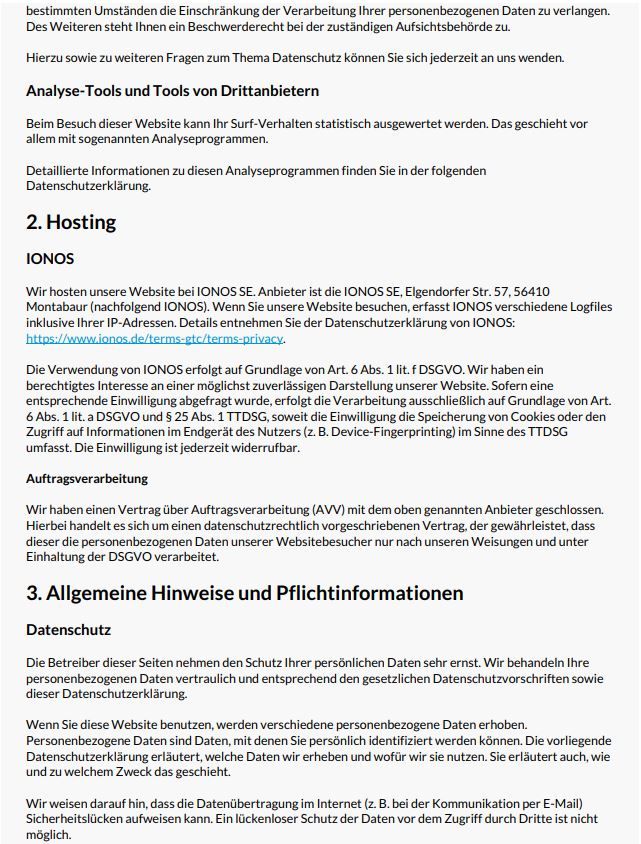 bestimmten Umständen die Einschränkung der Verarbeitung Ihrer personenbezogenen Daten zu verlangen. Des Weiteren steht Ihnen ein Beschwerderecht bei der zuständigen Aufsichtsbehörde zu.

Hierzu sowie zu weiteren Fragen zum Thema Datenschutz können Sie sich jederzeit an uns wenden.

Analyse-Tools und Tools von Drittanbietern

Beim Besuch dieser Website kann Ihr Surf-Verhalten statistisch ausgewertet werden. Das geschieht vor allem mit sogenannten Analyseprogrammen.

Detaillierte Informationen zu diesen Analyseprogrammen finden Sie in der folgenden Datenschutzerklärung.

2. Hosting

IONOS

Wir hosten unsere Website bei IONOS SE. Anbieter ist die IONOS SE, Elgendorfer Str. 57, 56410 Montabaur (nachfolgend IONOS). Wenn Sie unsere Website besuchen, erfasst IONOS verschiedene Logfiles inklusive Ihrer IP-Adressen. Details entnehmen Sie der Datenschutzerklärung von IONOS: https://www.ionos.de/terms-gtc/terms-privacy.

Die Verwendung von IONOS erfolgt auf Grundlage von Art. 6 Abs. 1 lit. f DSGVO. Wir haben ein berechtigtes Interesse an einer möglichst zuverlässigen Darstellung unserer Website. Sofern eine entsprechende Einwilligung abgefragt wurde, erfolgt die Verarbeitung ausschließlich auf Grundlage von Art. 6 Abs. 1 lit. a DSGVO und § 25 Abs. 1 TTDSG, soweit die Einwilligung die Speicherung von Cookies oder den Zugriff auf Informationen im Endgerät des Nutzers (z. B. Device-Fingerprinting) im Sinne des TTDSG umfasst. Die Einwilligung ist jederzeit widerrufbar.

Auftragsverarbeitung

Wir haben einen Vertrag über Auftragsverarbeitung (AVV) mit dem oben genannten Anbieter geschlossen. Hierbei handelt es sich um einen datenschutzrechtlich vorgeschriebenen Vertrag, der gewährleistet, dass dieser die personenbezogenen Daten unserer Websitebesucher nur nach unseren Weisungen und unter Einhaltung der DSGVO verarbeitet.

3. Allgemeine Hinweise und Pflichtinformationen

Datenschutz

Die Betreiber dieser Seiten nehmen den Schutz Ihrer persönlichen Daten sehr ernst. Wir behandeln Ihre personenbezogenen Daten vertraulich und entsprechend den gesetzlichen Datenschutzvorschriften sowie dieser Datenschutzerklärung.

Wenn Sie diese Website benutzen, werden verschiedene personenbezogene Daten erhoben. Personenbezogene Daten sind Daten, mit denen Sie persönlich identifiziert werden können. Die vorliegende Datenschutzerklärung erläutert, welche Daten wir erheben und wofür wir sie nutzen. Sie erläutert auch, wie und zu welchem Zweck das geschieht.

Wir weisen darauf hin, dass die Datenübertragung im Internet (z. B. bei der Kommunikation per E-Mail) Sicherheitslücken aufweisen kann. Ein lückenloser Schutz der Daten vor dem Zugriff durch Dritte ist nicht möglich.